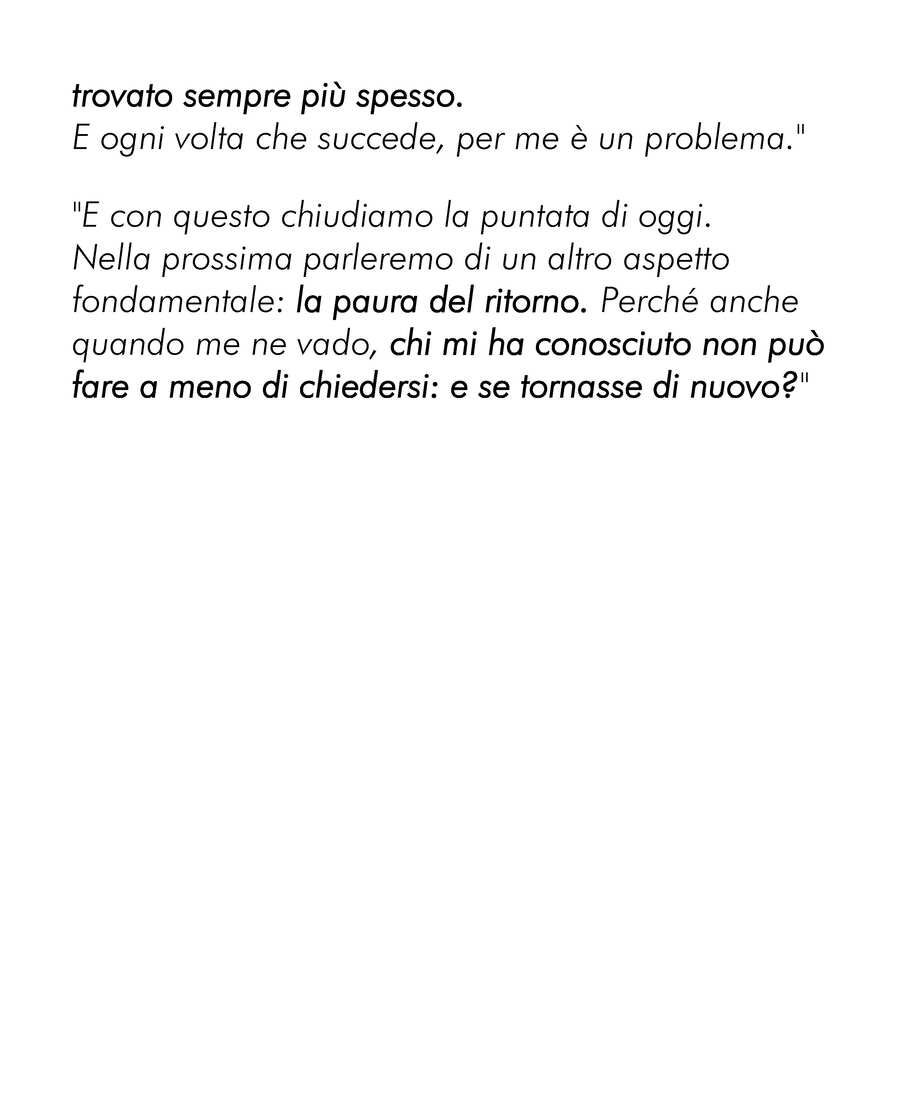 trovato sempre più spesso.
E ogni volta che succede, per me è un problema."

"E con questo chiudiamo la puntata di oggi. Nella prossima parleremo di un altro aspetto fondamentale: la paura del ritorno. Perché anche quando me ne vado, chi mi ha conosciuto non può fare a meno di chiedersi: e se tornasse di nuovo?"